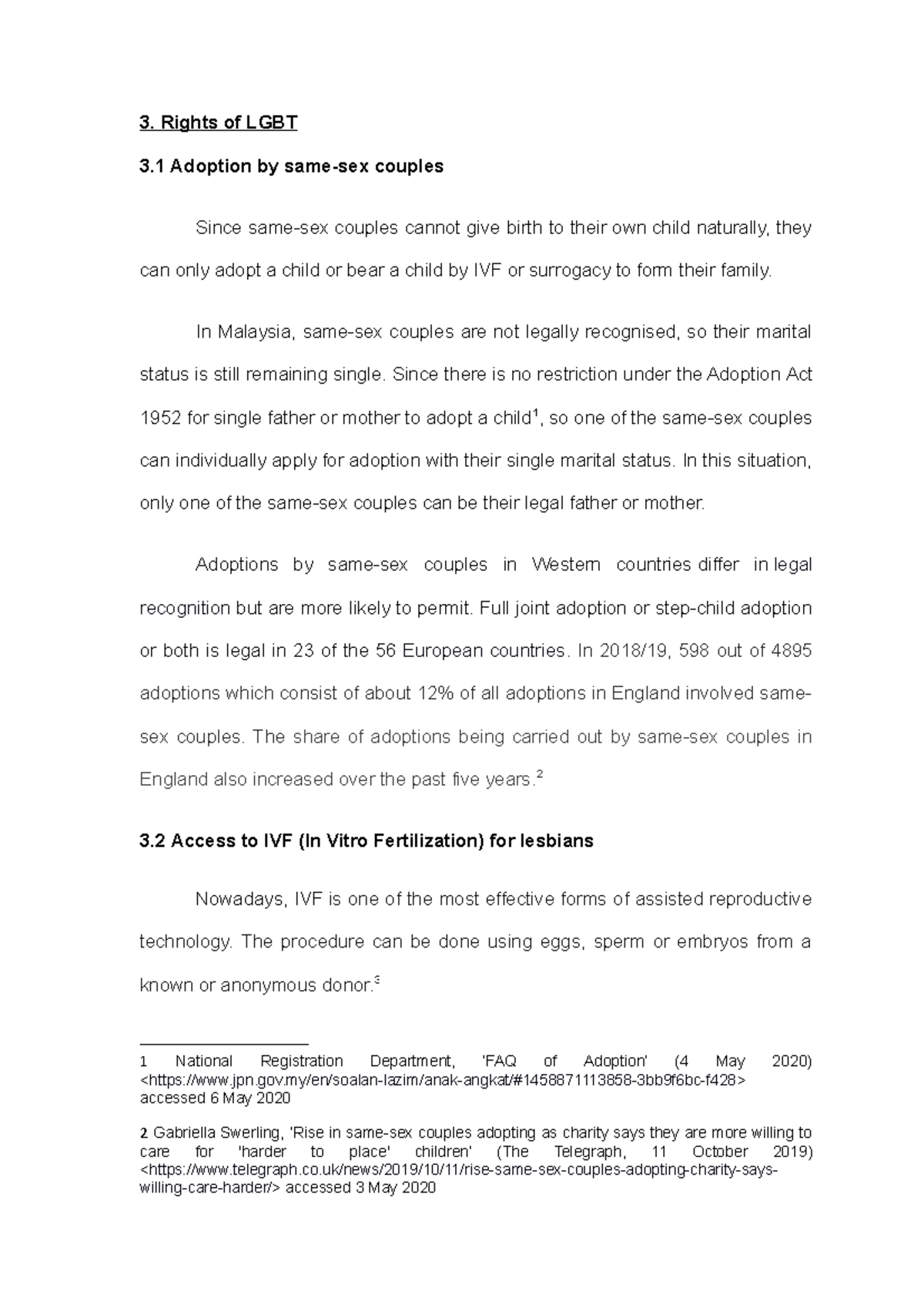 3. Rights of LGBT

3.1 Adoption by same-sex couples

Since same-sex couples cannot give birth to their own child naturally, they can only adopt a child or bear a child by IVF or surrogacy to form their family.

In Malaysia, same-sex couples are not legally recognised, so their marital status is still remaining single. Since there is no restriction under the Adoption Act 1952 for single father or mother to adopt a child$^{1}$, so one of the same-sex couples can individually apply for adoption with their single marital status. In this situation, only one of the same-sex couples can be their legal father or mother.

Adoptions by same-sex couples in Western countries differ in legal recognition but are more likely to permit. Full joint adoption or step-child adoption or both is legal in 23 of the 56 European countries. In 2018/19, 598 out of 4895 adoptions which consist of about 12% of all adoptions in England involved same-sex couples. The share of adoptions being carried out by same-sex couples in England also increased over the past five years.$^{2}$

3.2 Access to IVF (In Vitro Fertilization) for lesbians

Nowadays, IVF is one of the most effective forms of assisted reproductive technology. The procedure can be done using eggs, sperm or embryos from a known or anonymous donor.$^{3}$

1 National Registration Department, 'FAQ of Adoption' (4 May 2020) <https://www.jpn.gov.my/en/soalan-lazim/anak-angkat/#1458871113858-3bb9f6bc-f428> accessed 6 May 2020

2 Gabriella Swerling, 'Rise in same-sex couples adopting as charity says they are more willing to care for 'harder to place' children' (The Telegraph, 11 October 2019) <https://www.telegraph.co.uk/news/2019/10/11/rise-same-sex-couples-adopting-charity-says-willing-care-harder/> accessed 3 May 2020